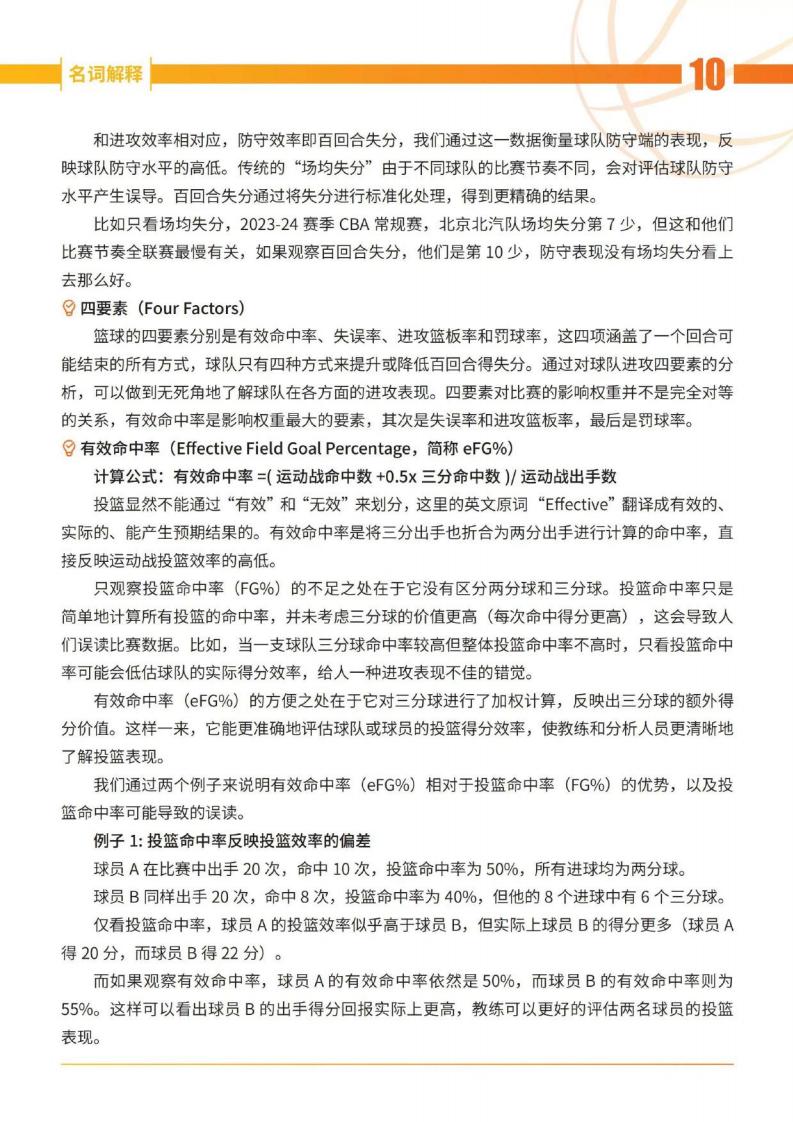 名词解释

10

和进攻效率相对应，防守效率即百回合失分，我们通过这一数据衡量球队防守端的表现，反映球队防守水平的高低。传统的“场均失分”由于不同球队的比赛节奏不同，会对评估球队防守水平产生误导。百回合失分通过将失分进行标准化处理，得到更精确的结果。

比如只看场均失分，2023-24 赛季 CBA 常规赛，北京北汽队场均失分第 7 少，但这和他们比赛节奏全联赛最慢有关，如果观察百回合失分，他们是第 10 少，防守表现没有场均失分看上去那么好。

四要素（Four Factors）

篮球的四要素分别是有效命中率、失误率、进攻篮板率和罚球率，这四项涵盖了一个回合可能结束的所有方式，球队只有四种方式来提升或降低百回合得失分。通过对球队进攻四要素的分析，可以做到无死角地了解球队在各方面的进攻表现。四要素对比赛的影响权重并不是完全对等的关系，有效命中率是影响权重最大的要素，其次是失误率和进攻篮板率，最后是罚球率。

有效命中率（Effective Field Goal Percentage，简称 eFG%）

计算公式：有效命中率 =( 运动战命中数 +0.5x 三分命中数 )/ 运动战出手数

投篮显然不能通过“有效”和“无效”来划分，这里的英文原词“Effective”翻译成有效的、实际的、能产生预期结果的。有效命中率是将三分出手也折合为两分出手进行计算的命中率，直接反映运动战投篮效率的高低。

只观察投篮命中率（FG%）的不足之处在于它没有区分两分球和三分球。投篮命中率只是简单地计算所有投篮的命中率，并未考虑三分球的价值更高（每次命中得分更高），这会导致人们误读比赛数据。比如，当一支球队三分球命中率较高但整体投篮命中率不高时，只看投篮命中率可能会低估球队的实际得分效率，给人一种进攻表现不佳的错觉。

有效命中率（eFG%）的方便之处在于它对三分球进行了加权计算，反映出三分球的额外得分价值。这样一来，它能更准确地评估球队或球员的投篮得分效率，使教练和分析人员更清晰地了解投篮表现。

我们通过两个例子来说明有效命中率（eFG%）相对于投篮命中率（FG%）的优势，以及投篮命中率可能导致的误读。

例子 1: 投篮命中率反映投篮效率的偏差

球员 A 在比赛中出手 20 次，命中 10 次，投篮命中率为 50%，所有进球均为两分球。

球员 B 同样出手 20 次，命中 8 次，投篮命中率为 40%，但他的 8 个进球中有 6 个三分球。

仅看投篮命中率，球员 A 的投篮效率似乎高于球员 B，但实际上球员 B 的得分更多（球员 A 得 20 分，而球员 B 得 22 分）。

而如果观察有效命中率，球员 A 的有效命中率依然是 50%，而球员 B 的有效命中率则为 55%。这样可以看出球员 B 的出手得分回报实际上更高，教练可以更好的评估两名球员的投篮表现。